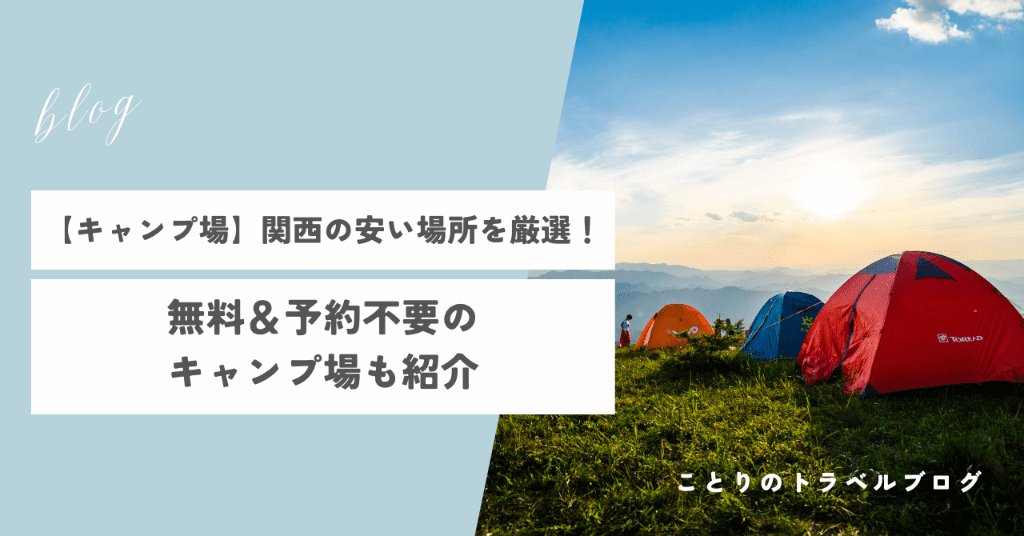 blog

【キャンプ場】関西の安い場所を厳選！

無料＆予約不要の
キャンプ場も紹介

TOREAD

ことりのトラベルブログ